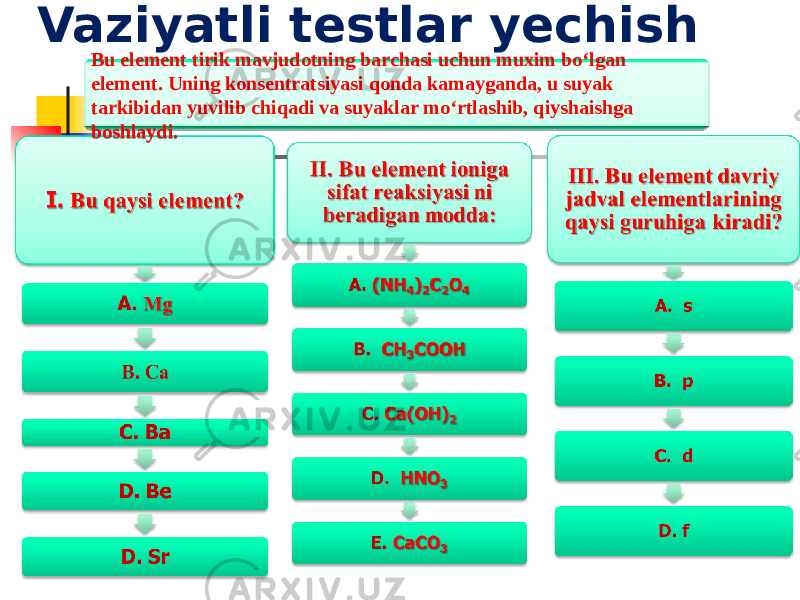 Vaziyatli testlar yechish

Bu element tirik mavjudotning barchasi uchun muxim bo‘lgan element. Uning konsentratsiyasi qonda kamayganda, u suyak tarkibidan yuvilib chiqadi va suyaklar mo‘rtlashib, qiyshaishga boshlaydi.

I. Bu qaysi element?

A. Mg

B. Ca

C. Ba

D. Be

D. Sr

II. Bu element ioniga sifat reaksiyasi ni beradigan modda:

A. $(NH_4)_2C_2O_4$

B. $CH_3COOH$

C. $Ca(OH)_2$

D. $HNO_3$

E. $CaCO_3$

III. Bu element davriy jadval elementlarining qaysi guruhiga kiradi?

A. s

B. p

C. d

D. f

ARXIV.UZ
ARXIV.UZ
ARXIV.UZ